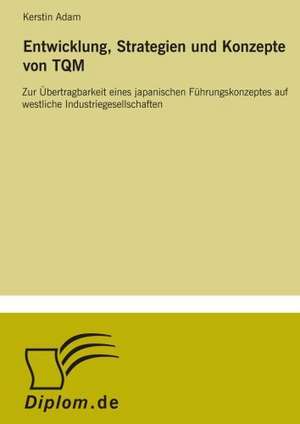 Kerstin Adam

Entwicklung, Strategien und Konzepte von TQM

Zur Übertragbarkeit eines japanischen Führungskonzeptes auf westliche Industriegesellschaften

Diplom.de